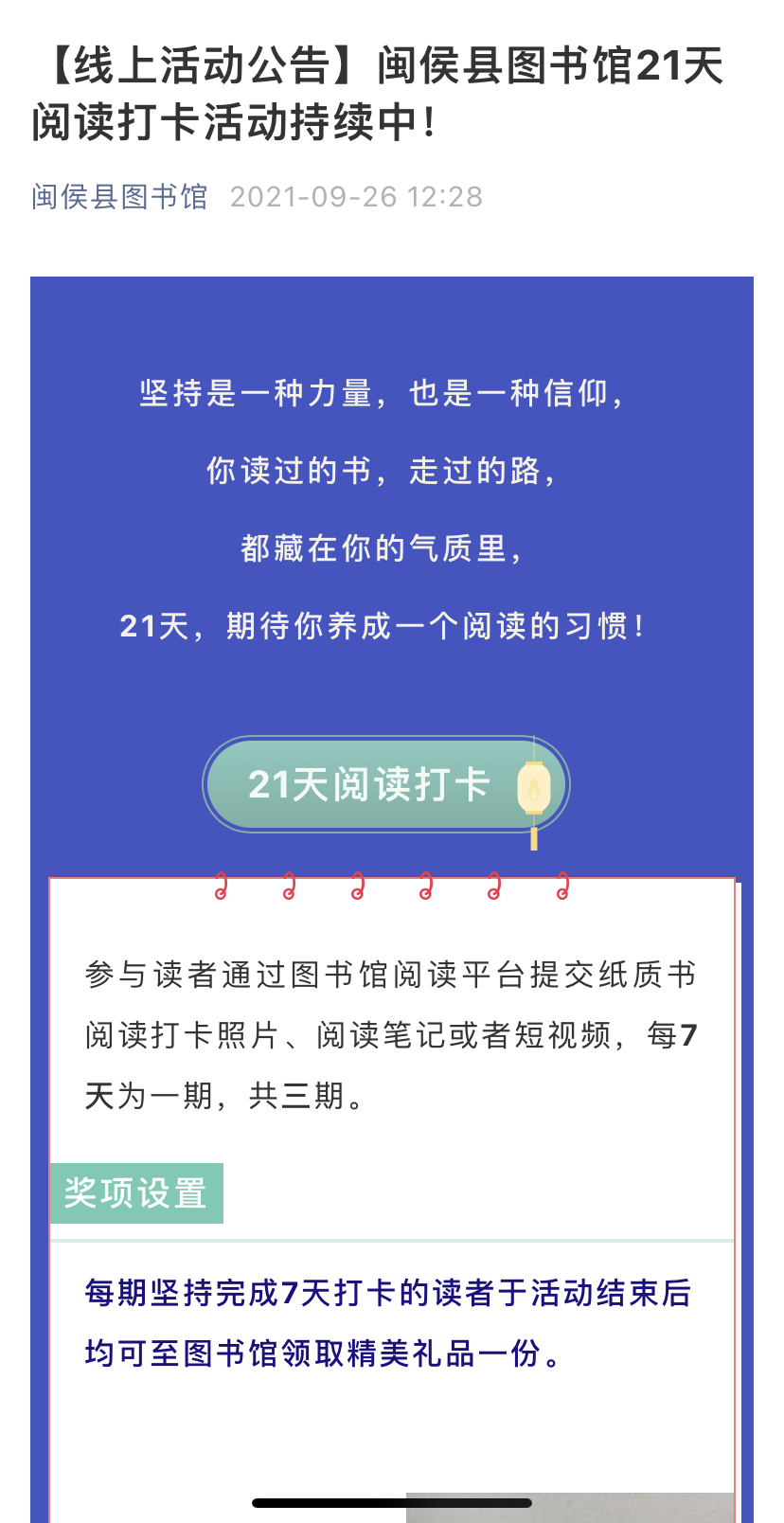 【线上活动公告】闽侯县图书馆21天阅读打卡活动持续中!

闽侯县图书馆 2021-09-26 12:28

坚持是一种力量，也是一种信仰，

你读过的书，走过的路，

都藏在你的气质里，

21天，期待你养成一个阅读的习惯!

21天阅读打卡

参与读者通过图书馆阅读平台提交纸质书阅读打卡照片、阅读笔记或者短视频，每7天为一期，共三期。

奖项设置

每期坚持完成7天打卡的读者于活动结束后均可至图书馆领取精美礼品一份。